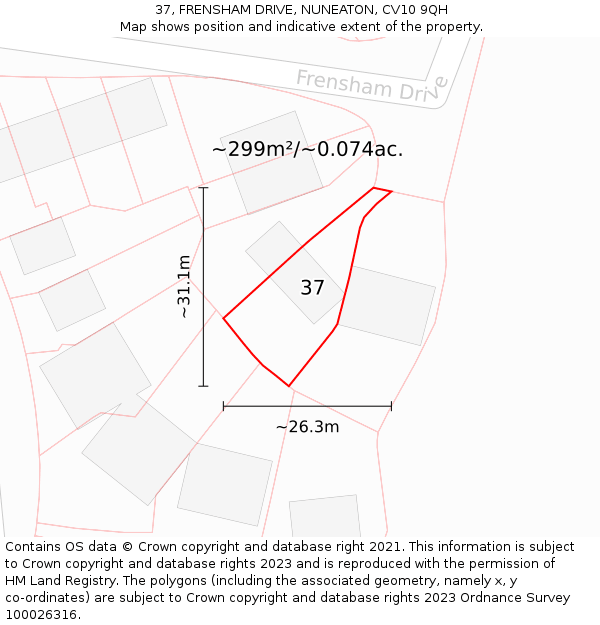 37, FRENSHAM DRIVE, NUNEATON, CV10 9QH
Map shows position and indicative extent of the property.

Frensham Drive

~299m²/~0.074ac.

~31.1m

37

~26.3m

Contains OS data © Crown copyright and database right 2021. This information is subject to Crown copyright and database rights 2023 and is reproduced with the permission of HM Land Registry. The polygons (including the associated geometry, namely x, y co-ordinates) are subject to Crown copyright and database rights 2023 Ordnance Survey 100026316.